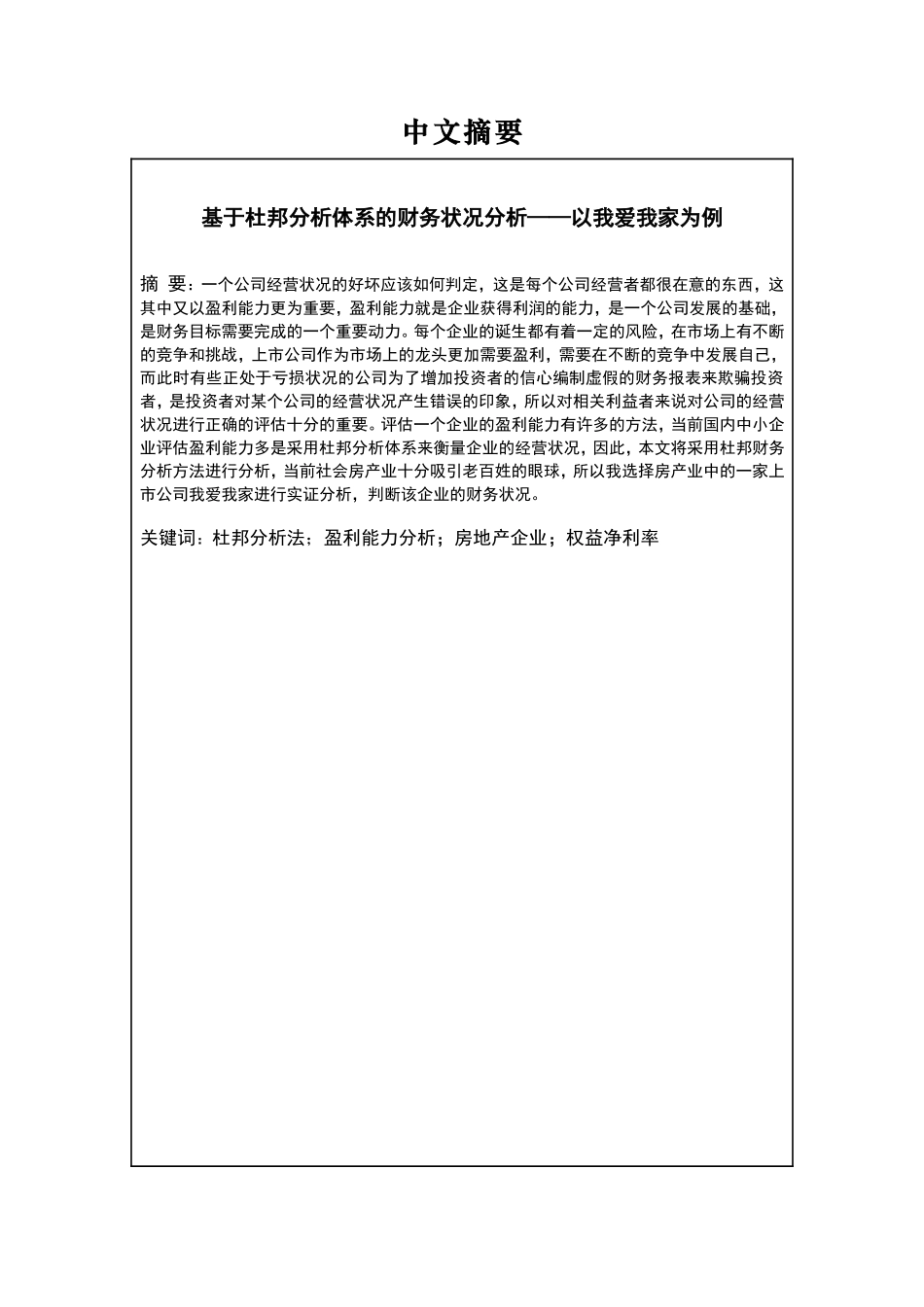 中文摘要

基于杜邦分析体系的财务状况分析——以我爱我家为例

摘 要：一个公司经营状况的好坏应该如何判定，这是每个公司经营者都很在意的东西，这其中又以盈利能力更为重要，盈利能力就是企业获得利润的能力，是一个公司发展的基础，是财务目标需要完成的一个重要动力。每个企业的诞生都有着一定的风险，在市场上有不断的竞争和挑战，上市公司作为市场上的龙头更加需要盈利，需要在不断的竞争中发展自己，而此时有些正处于亏损状况的公司为了增加投资者的信心编制虚假的财务报表来欺骗投资者，是投资者对某个公司的经营状况产生错误的印象，所以对相关利益者来说对公司的经营状况进行正确的评估十分的重要。评估一个企业的盈利能力有许多的方法，当前国内中小企业评估盈利能力多是采用杜邦分析体系来衡量企业的经营状况，因此，本文将采用杜邦财务分析方法进行分析，当前社会房产业十分吸引老百姓的眼球，所以我选择房产业中的一家上市公司我爱我家进行实证分析，判断该企业的财务状况。

关键词：杜邦分析法；盈利能力分析；房地产企业；权益净利率